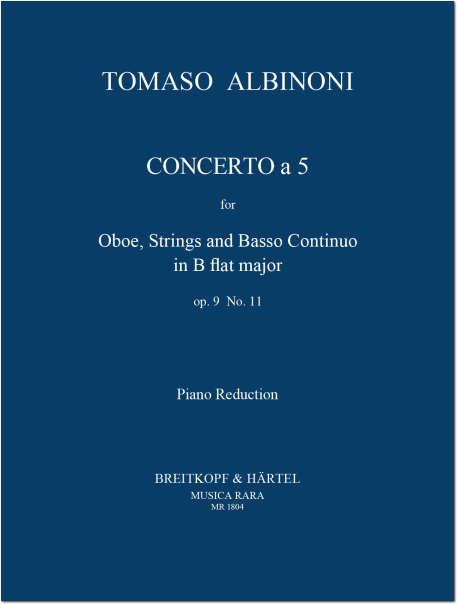 TOMASO ALBINONI

CONCERTO a 5

for

Oboe, Strings and Basso Continuo
in B flat major

op. 9 No. 11

Piano Reduction

BREITKOPF & HÄRTEL
MUSICA RARA
MR 1804